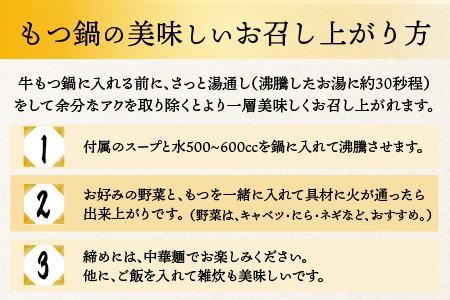 もつ鍋の美味しいお召し上がり方

牛もつ鍋に入れる前に、さっと湯通し（沸騰したお湯に約30秒程）をして余分なアクを取り除くとより一層美味しくお召し上がれます。

1

付属のスープと水500~600ccを鍋に入れて沸騰させます。

2

お好みの野菜と、もつを一緒に入れて具材に火が通ったら出来上がりです。（野菜は、キャベツ・にら・ネギなど、おすすめ。）

3

締めには、中華麺でお楽しみください。
他に、ご飯を入れて雑炊も美味しいです。